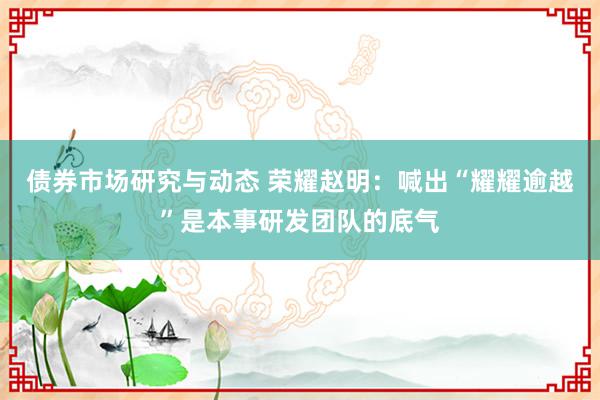 债券市场研究与动态 荣耀赵明：喊出“耀耀逾越”是本事研发团队的底气